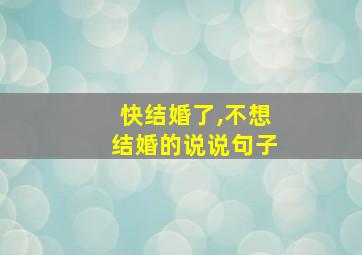 快结婚了,不想结婚的说说句子